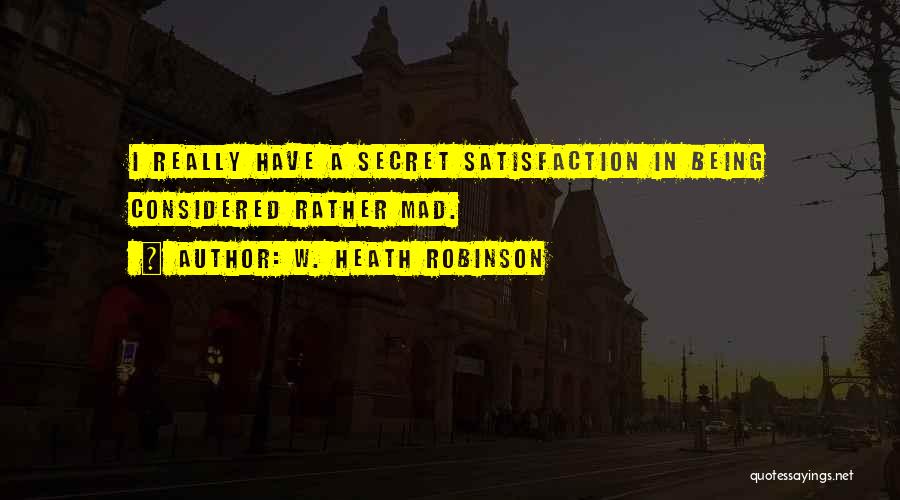 I REALLY HAVE A SECRET SATISFACTION IN BEING CONSIDERED RATHER MAD.

AUTHOR: W. HEATH ROBINSON

quotessayings.net